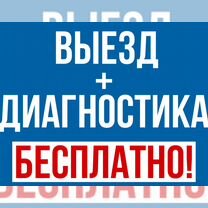 ВЫЕЗД
+
ДИАГНОСТИКА
БЕСПЛАТНО!